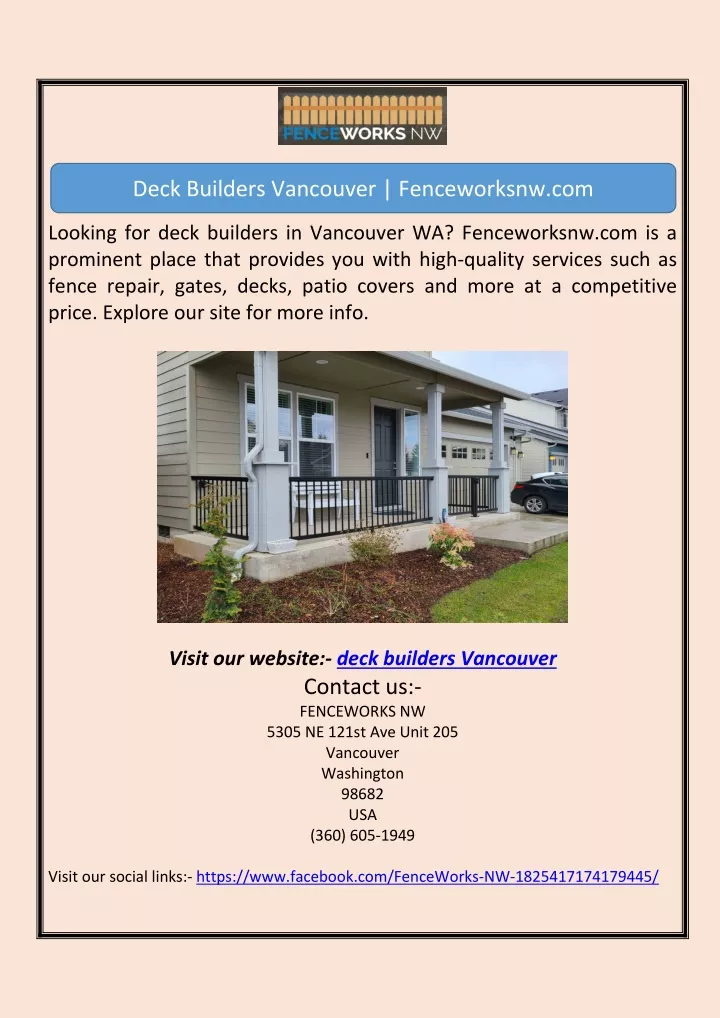 FENCEWORKS NW

Deck Builders Vancouver | Fenceworksnw.com

Looking for deck builders in Vancouver WA? Fenceworksnw.com is a prominent place that provides you with high-quality services such as fence repair, gates, decks, patio covers and more at a competitive price. Explore our site for more info.

Visit our website:- deck builders Vancouver

Contact us:-

FENCEWORKS NW
5305 NE 121st Ave Unit 205
Vancouver
Washington
98682
USA
(360) 605-1949

Visit our social links:- https://www.facebook.com/FenceWorks-NW-1825417174179445/